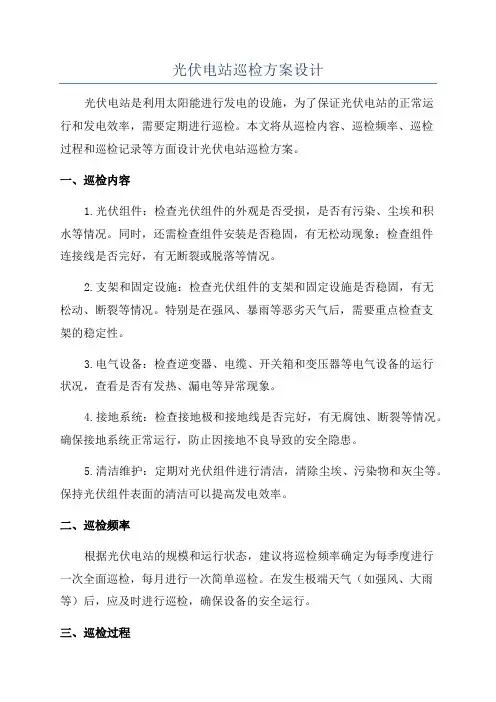 光伏电站巡检方案设计

光伏电站是利用太阳能进行发电的设施，为了保证光伏电站的正常运行和发电效率，需要定期进行巡检。本文将从巡检内容、巡检频率、巡检过程和巡检记录等方面设计光伏电站巡检方案。

一、巡检内容

1.光伏组件：检查光伏组件的外观是否受损，是否有污染、尘埃和积水等情况。同时，还需检查组件安装是否稳固，有无松动现象；检查组件连接线是否完好，有无断裂或脱落等情况。

2.支架和固定设施：检查光伏组件的支架和固定设施是否稳固，有无松动、断裂等情况。特别是在强风、暴雨等恶劣天气后，需要重点检查支架的稳定性。

3.电气设备：检查逆变器、电缆、开关箱和变压器等电气设备的运行状况，查看是否有发热、漏电等异常现象。

4.接地系统：检查接地极和接地线是否完好，有无腐蚀、断裂等情况。确保接地系统正常运行，防止因接地不良导致的安全隐患。

5.清洁维护：定期对光伏组件进行清洁，清除尘埃、污染物和灰尘等。保持光伏组件表面的清洁可以提高发电效率。

二、巡检频率

根据光伏电站的规模和运行状态，建议将巡检频率确定为每季度进行一次全面巡检，每月进行一次简单巡检。在发生极端天气（如强风、大雨等）后，应及时进行巡检，确保设备的安全运行。

三、巡检过程